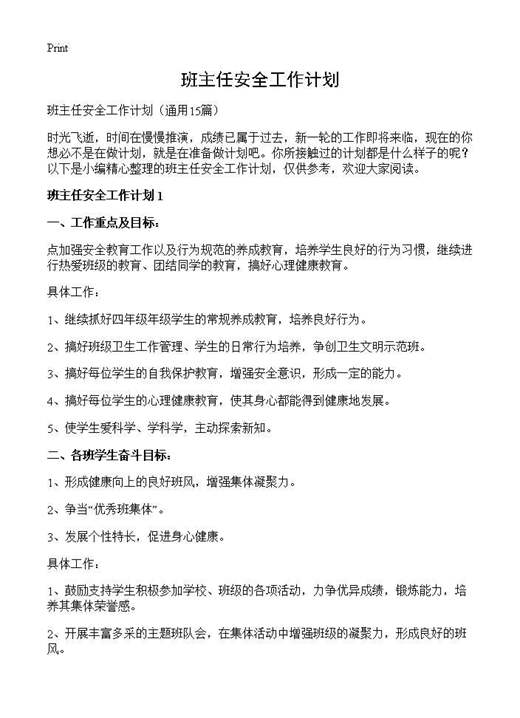 Print

班主任安全工作计划

班主任安全工作计划（通用15篇）

时光飞逝，时间在慢慢推演，成绩已属于过去，新一轮的工作即将来临，现在的你想必不是在做计划，就是在准备做计划吧。你所接触过的计划都是什么样子的呢？以下是小编精心整理的班主任安全工作计划，仅供参考，欢迎大家阅读。

班主任安全工作计划1

一、工作重点及目标：

点加强安全教育工作以及行为规范的养成教育，培养学生良好的行为习惯，继续进行热爱班级的教育、团结同学的教育，搞好心理健康教育。

具体工作：

1、继续抓好四年级年级学生的常规养成教育，培养良好行为。

2、搞好班级卫生工作管理、学生的日常行为培养，争创卫生文明示范班。

3、搞好每位学生的自我保护教育，增强安全意识，形成一定的能力。

4、搞好每位学生的心理健康教育，使其身心都能得到健康地发展。

5、使学生爱科学、学科学，主动探索新知。

二、各班学生奋斗目标：

1、形成健康向上的良好班风，增强集体凝聚力。

2、争当“优秀班集体”。

3、发展个性特长，促进身心健康。

具体工作：

1、鼓励支持学生积极参加学校、班级的各项活动，力争优异成绩，锻炼能力，培养其集体荣誉感。

2、开展丰富多采的主题班队会，在集体活动中增强班级的凝聚力，形成良好的班风。